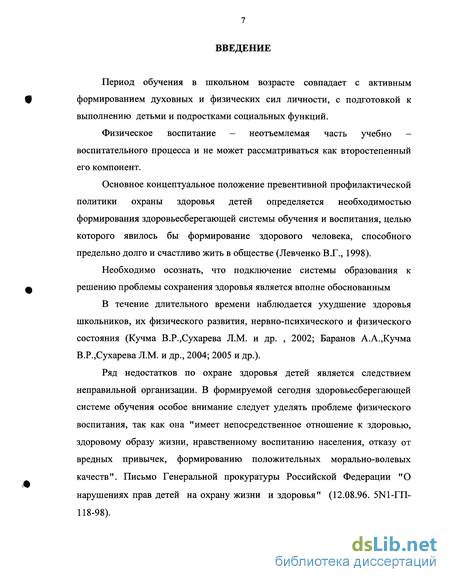 7

ВВЕДЕНИЕ

Период обучения в школьном возрасте совпадает с активным формированием духовных и физических сил личности, с подготовкой к выполнению детьми и подростками социальных функций.

Физическое воспитание – неотъемлемая часть учебно – воспитательного процесса и не может рассматриваться как второстепенный его компонент.

Основное концептуальное положение превентивной профилактической политики охраны здоровья детей определяется необходимостью формирования здоровьесберегающей системы обучения и воспитания, целью которого явилось бы формирование здорового человека, способного предельно долго и счастливо жить в обществе (Левченко В.Г., 1998).

Необходимо осознать, что подключение системы образования к решению проблемы сохранения здоровья является вполне обоснованным

В течение длительного времени наблюдается ухудшение здоровья школьников, их физического развития, нервно-психического и физического состояния (Кучма В.Р.,Сухарева Л.М. и др. , 2002; Баранов А.А.,Кучма В.Р.,Сухарева Л.М. и др., 2004; 2005 и др.).

Ряд недостатков по охране здоровья детей является следствием неправильной организации. В формируемой сегодня здоровьесберегающей системе обучения особое внимание следует уделять проблеме физического воспитания, так как она "имеет непосредственное отношение к здоровью, здоровому образу жизни, нравственному воспитанию населения, отказу от вредных привычек, формированию положительных морально-волевых качеств". Письмо Генеральной прокуратуры Российской Федерации "О нарушениях прав детей на охрану жизни и здоровья" (12.08.96. 5N1-ГП-118-98).

dsLib.net
библиотека диссертаций